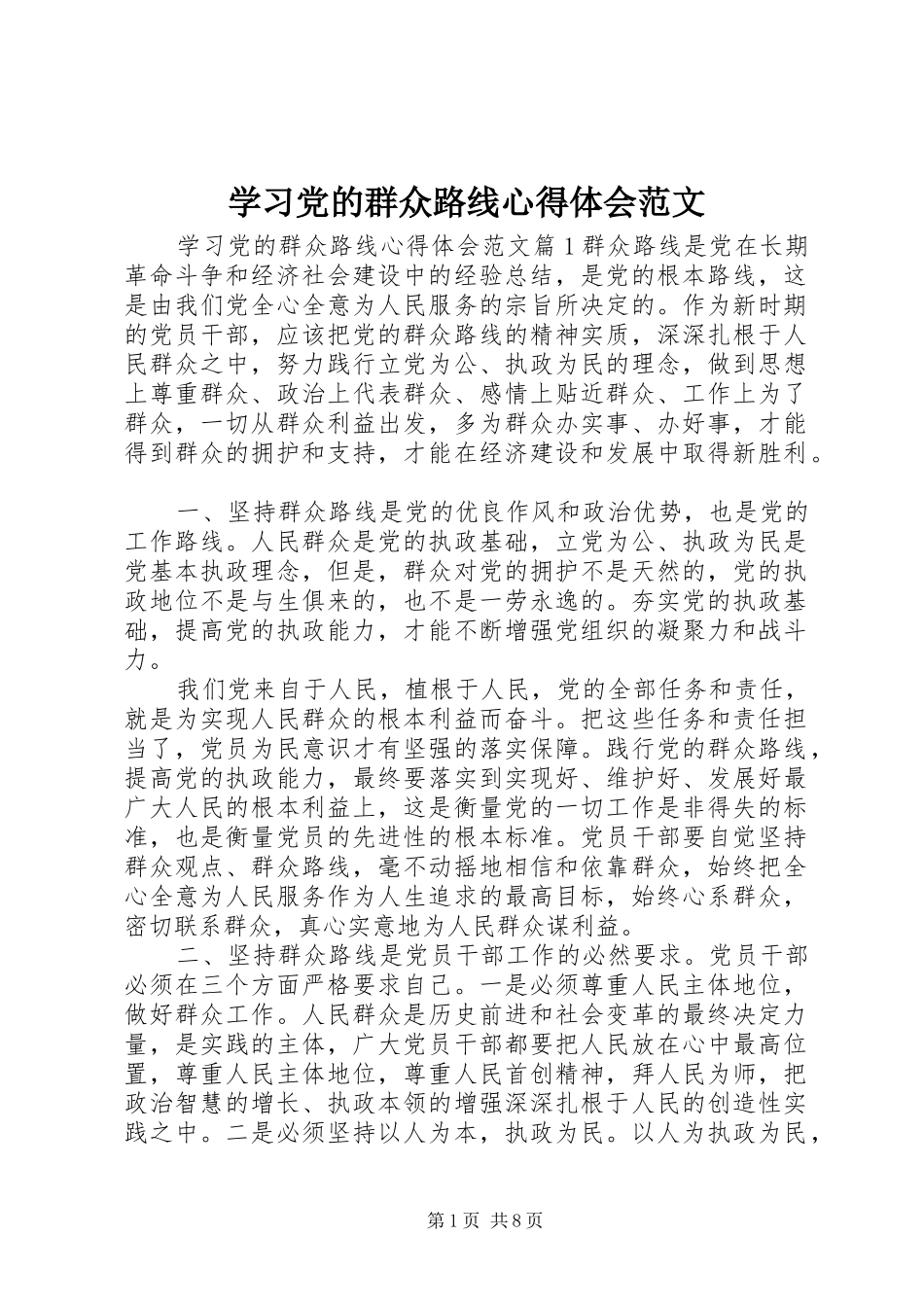 学习党的群众路线心得体会范文

学习党的群众路线心得体会范文篇1群众路线是党在长期革命斗争和经济社会建设中的经验总结，是党的根本路线，这是由我们党全心全意为人民服务的宗旨所决定的。作为新时期的党员干部，应该把党的群众路线的精神实质，深深扎根于人民群众之中，努力践行立党为公、执政为民的理念，做到思想上尊重群众、政治上代表群众、感情上贴近群众、工作上为了群众，一切从群众利益出发，多为群众办实事、办好事，才能得到群众的拥护和支持，才能在经济建设和发展中取得新胜利。

一、坚持群众路线是党的优良作风和政治优势，也是党的工作路线。人民群众是党的执政基础，立党为公、执政为民是党基本执政理念，但是，群众对党的拥护不是天然的，党的执政地位不是与生俱来的，也不是一劳永逸的。夯实党的执政基础，提高党的执政能力，才能不断增强党组织的凝聚力和战斗力。

我们党来自于人民，植根于人民，党的全部任务和责任，就是为实现人民群众的根本利益而奋斗。把这些任务和责任担当了，党员为民意识才有坚强的落实保障。践行党的群众路线，提高党的执政能力，最终要落实到实现好、维护好、发展好最广大人民的根本利益上，这是衡量党的一切工作是非得失的标准，也是衡量党员的先进性的根本标准。党员干部要自觉坚持群众观点、群众路线，毫不动摇地相信和依靠群众，始终把全心全意为人民服务作为人生追求的最高目标，始终心系群众，密切联系群众，真心实意地为人民群众谋利益。

二、坚持群众路线是党员干部工作的必然要求。党员干部必须在三个方面严格要求自己。一是必须尊重人民主体地位，做好群众工作。人民群众是历史前进和社会变革的最终决定力量，是实践的主体，广大党员干部都要把人民放在心中最高位置，尊重人民主体地位，尊重人民首创精神，拜人民为师，把政治智慧的增长、执政本领的增强深深扎根于人民的创造性实践之中。二是必须坚持以人为本，执政为民。以人为执政为民，

第1页 共8页